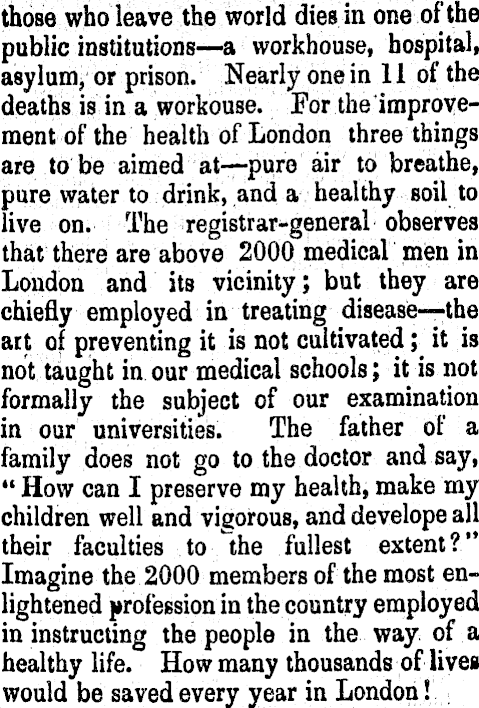 those who leave the world dies in one of the public institutions—a workhouse, hospital, asylum, or prison. Nearly one in 11 of the deaths is in a workouse. For the improvement of the health of London three things are to be aimed at—pure air to breathe, pure water to drink, and a healthy soil to live on. The registrar-general observes that there are above 2000 medical men in London and its vicinity; but they are chiefly employed in treating disease—the art of preventing it is not cultivated; it is not taught in our medical schools; it is not formally the subject of our examination in our universities. The father of a family does not go to the doctor and say, "How can I preserve my health, make my children well and vigorous, and develope all their faculties to the fullest extent?" Imagine the 2000 members of the most enlightened profession in the country employed in instructing the people in the way of a healthy life. How many thousands of lives would be saved every year in London!